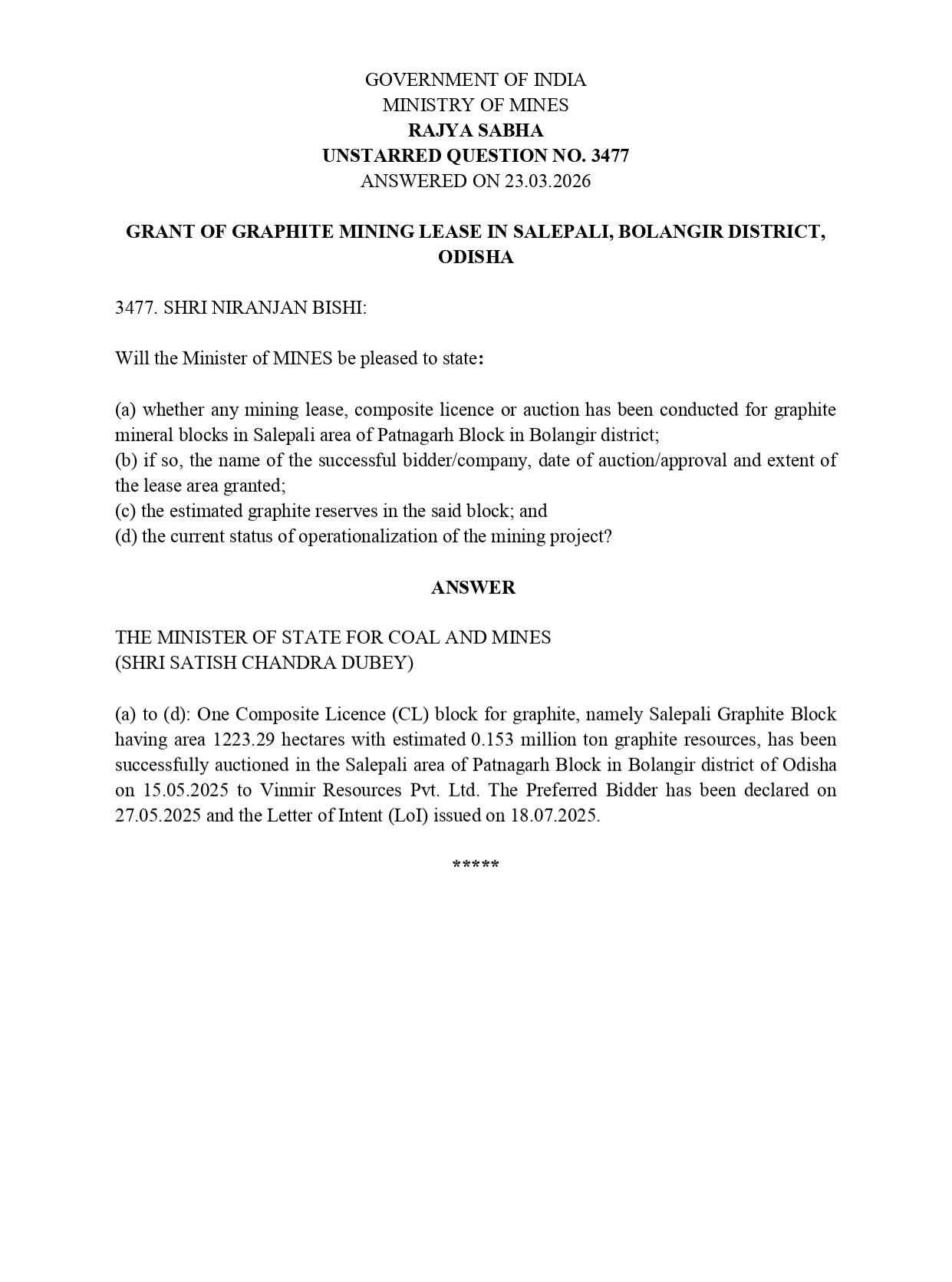 GOVERNMENT OF INDIA
MINISTRY OF MINES
RAJYA SABHA
UNSTARRED QUESTION NO. 3477
ANSWERED ON 23.03.2026

GRANT OF GRAPHITE MINING LEASE IN SALEPALI, BOLANGIR DISTRICT, ODISHA

3477. SHRI NIRANJAN BISHI:

Will the Minister of MINES be pleased to state:

(a) whether any mining lease, composite licence or auction has been conducted for graphite mineral blocks in Salepali area of Patnagarh Block in Bolangir district;
(b) if so, the name of the successful bidder/company, date of auction/approval and extent of the lease area granted;
(c) the estimated graphite reserves in the said block; and
(d) the current status of operationalization of the mining project?

ANSWER

THE MINISTER OF STATE FOR COAL AND MINES
(SHRI SATISH CHANDRA DUBEY)

(a) to (d): One Composite Licence (CL) block for graphite, namely Salepali Graphite Block having area 1223.29 hectares with estimated 0.153 million ton graphite resources, has been successfully auctioned in the Salepali area of Patnagarh Block in Bolangir district of Odisha on 15.05.2025 to Vinmir Resources Pvt. Ltd. The Preferred Bidder has been declared on 27.05.2025 and the Letter of Intent (LoI) issued on 18.07.2025.

*****